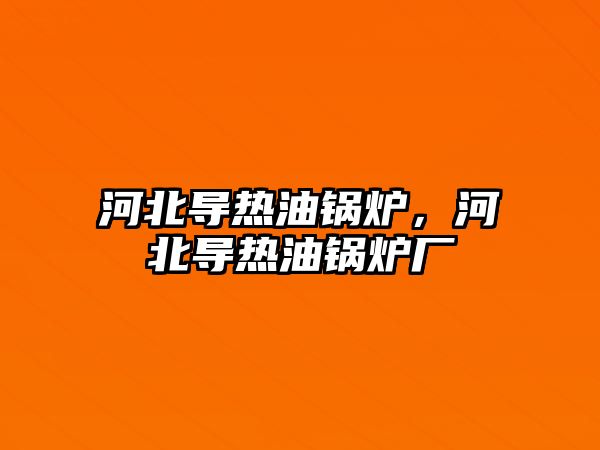 河北导热油锅炉，河北导热油锅炉厂